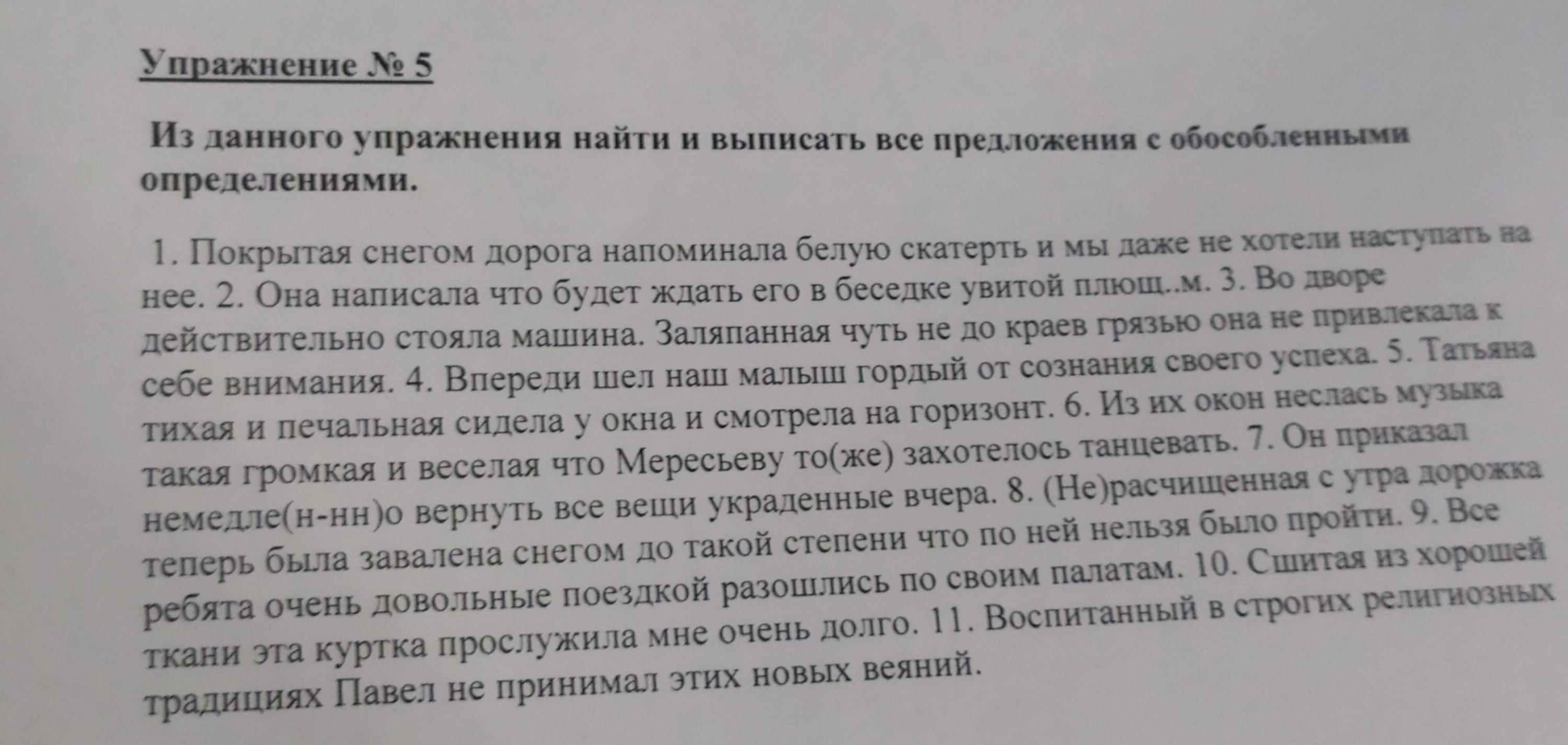 Упражнение № 5

Из данного упражнения найти и выписать все предложения с обособленными определениями.

1. Покрытая снегом дорога напоминала белую скатерть и мы даже не хотели наступать на нее. 2. Она написала что будет ждать его в беседке увитой плющ..м. 3. Во дворе действительно стояла машина. Заляпанная чуть не до краев грязью она не привлекала к себе внимания. 4. Впереди шел наш малыш гордый от сознания своего успеха. 5. Татьяна тихая и печальная сидела у окна и смотрела на горизонт. 6. Из их окон неслась музыка такая громкая и веселая что Мересьеву то(же) захотелось танцевать. 7. Он приказал немедле(н-нн)о вернуть все вещи украденные вчера. 8. (Не)расчищенная с утра дорожка теперь была завалена снегом до такой степени что по ней нельзя было пройти. 9. Все ребята очень довольные поездкой разошлись по своим палатам. 10. Сшитая из хорошей ткани эта куртка прослужила мне очень долго. 11. Воспитанный в строгих религиозных традициях Павел не принимал этих новых веяний.